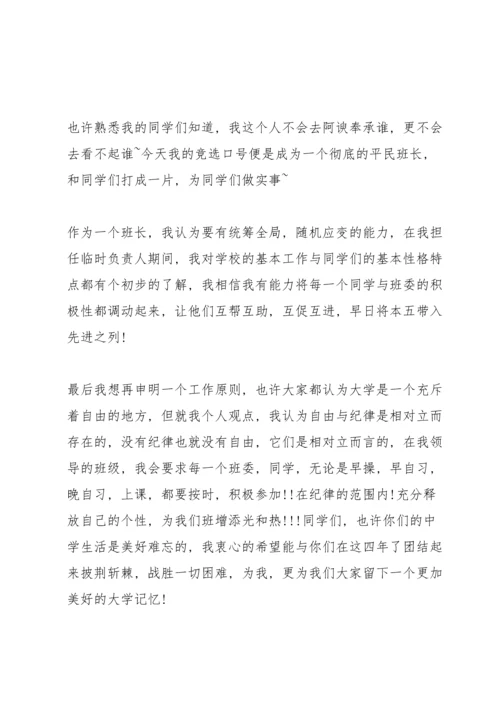 也许熟悉我的同学们知道，我这个人不会去阿谀奉承谁，更不会去看不起谁~今天我的竞选口号便是成为一个彻底的平民班长，和同学们打成一片，为同学们做实事~

作为一个班长，我认为要有统筹全局，随机应变的能力，在我担任临时负责人期间，我对学校的基本工作与同学们的基本性格特点都有个初步的了解，我相信我有能力将每一个同学与班委的积极性都调动起来，让他们互帮互助，互促互进，早日将本五带入先进之列!

最后我想再申明一个工作原则，也许大家都认为大学是一个充斥着自由的地方，但就我个人观点，我认为自由与纪律是相对立而存在的，没有纪律也就没有自由，它们是相对立而言的，在我领导的班级，我会要求每一个班委，同学，无论是早操，早自习，晚自习，上课，都要按时，积极参加!!在纪律的范围内!充分释放自己的个性，为我们班增添光和热!!!同学们，也许你们的中学生活是美好难忘的，我衷心的希望能与你们在这四年了团结起来披荆斩棘，战胜一切困难，为我，更为我们大家留下一个更加美好的大学记忆!